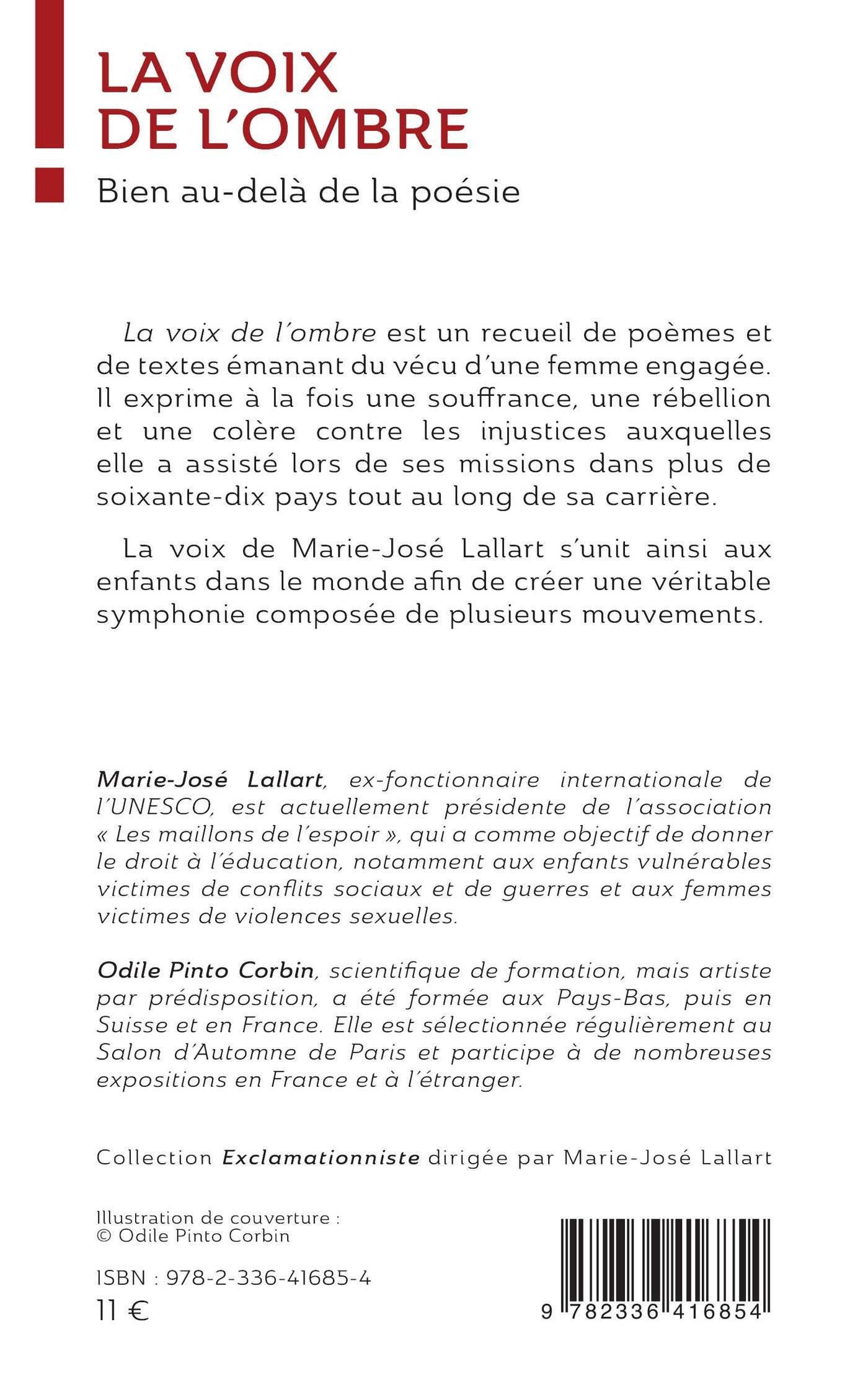 LA VOIX DE L'OMBRE

Bien au-delà de la poésie

La voix de l'ombre est un recueil de poèmes et de textes émanant du vécu d'une femme engagée. Il exprime à la fois une souffrance, une rébellion et une colère contre les injustices auxquelles elle a assisté lors de ses missions dans plus de soixante-dix pays tout au long de sa carrière.

La voix de Marie-José Lallart s'unit ainsi aux enfants dans le monde afin de créer une véritable symphonie composée de plusieurs mouvements.

Marie-José Lallart, ex-fonctionnaire internationale de l'UNESCO, est actuellement présidente de l'association « Les maillons de l'espoir », qui a comme objectif de donner le droit à l'éducation, notamment aux enfants vulnérables victimes de conflits sociaux et de guerres et aux femmes victimes de violences sexuelles.

Odile Pinto Corbin, scientifique de formation, mais artiste par prédisposition, a été formée aux Pays-Bas, puis en Suisse et en France. Elle est sélectionnée régulièrement au Salon d'Automne de Paris et participe à de nombreuses expositions en France et à l'étranger.

Collection Exclamationniste dirigée par Marie-José Lallart

Illustration de couverture :
© Odile Pinto Corbin

ISBN : 978-2-336-41685-4
11 €

9 782336 416854